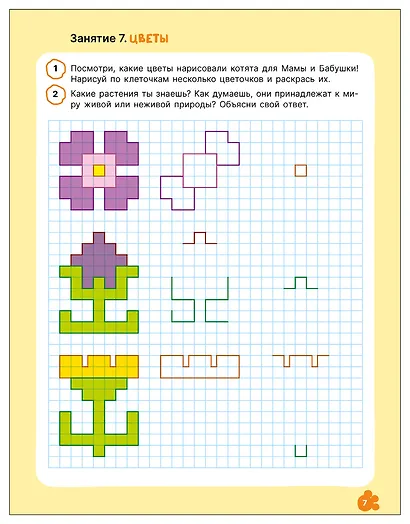 Занятие 7. ЦВЕТЫ

1 Посмотри, какие цветы нарисовали котята для Мамы и Бабушки! Нарисуй по клеточкам несколько цветочков и раскрась их.

2 Какие растения ты знаешь? Как думаешь, они принадлежат к миру живой или неживой природы? Объясни свой ответ.

7